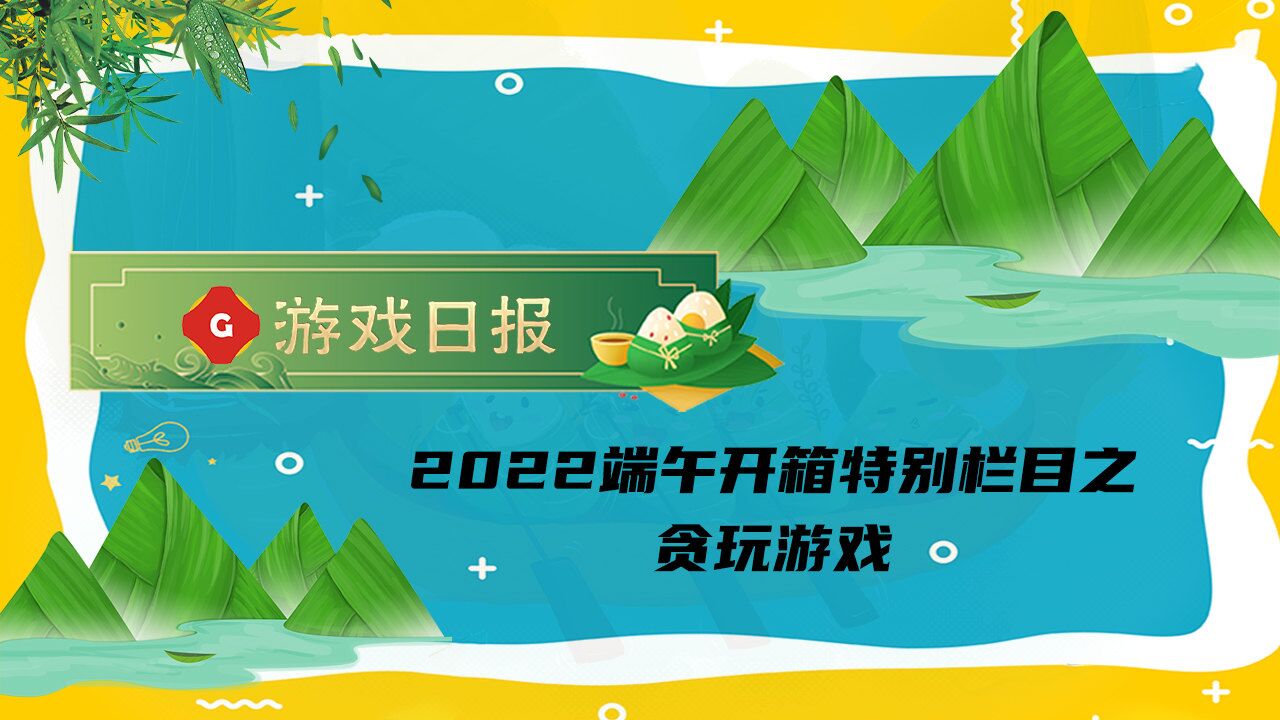 G 游戏日报

2022端午开箱特别栏目之
贪玩游戏